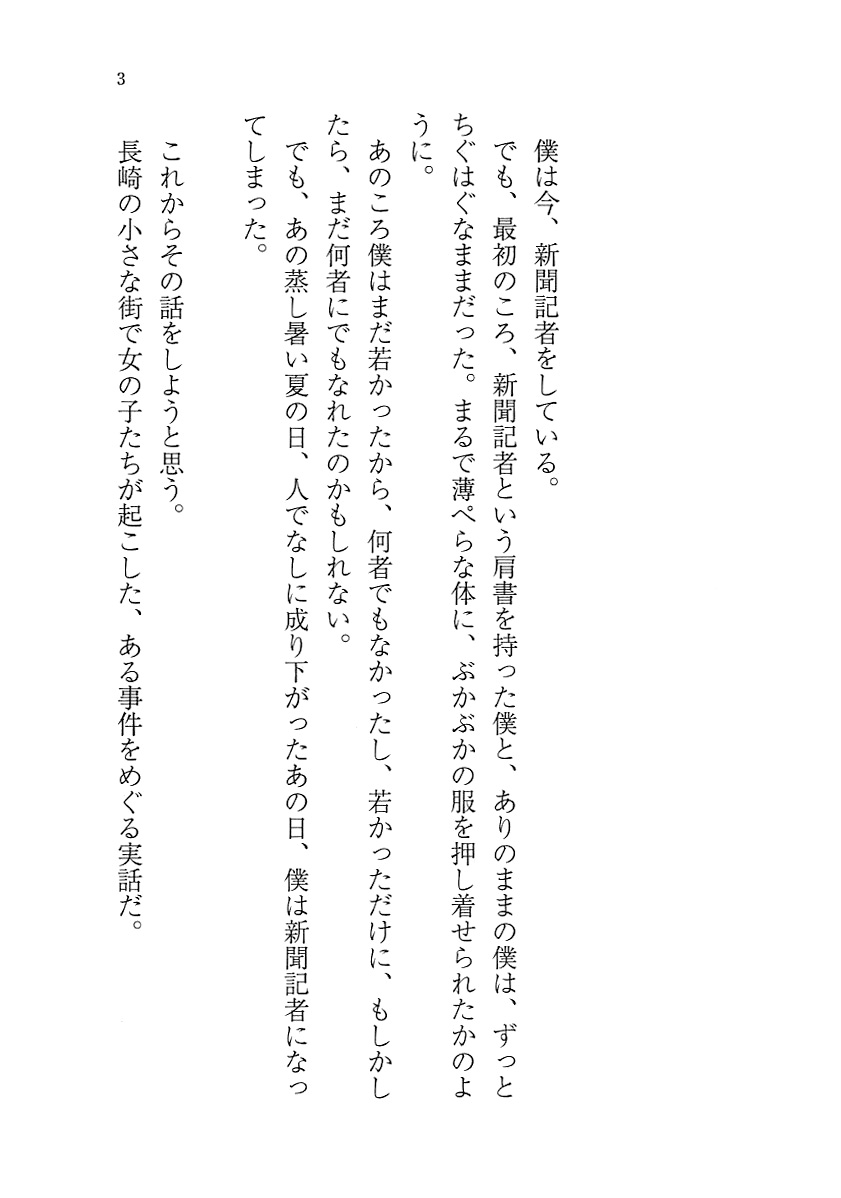 3

僕は今、新聞記者をしている。

でも、最初のころ、新聞記者という肩書を持った僕と、ありのままの僕は、ずっとちぐはぐなままだった。まるで薄ぺらな体に、ぶかぶかの服を押し着せられたかのように。

あのころ僕はまだ若かったから、何者でもなかったし、若かっただけに、もしかしたら、まだ何者にでもなれたのかもしれない。

でも、あの蒸し暑い夏の日、人でなしに成り下がったあの日、僕は新聞記者になってしまった。

これからその話をしようと思う。

長崎の小さな街で女の子たちが起こした、ある事件をめぐる実話だ。